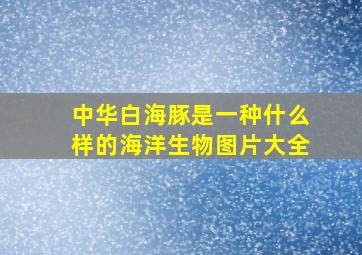 中华白海豚是一种什么样的海洋生物图片大全